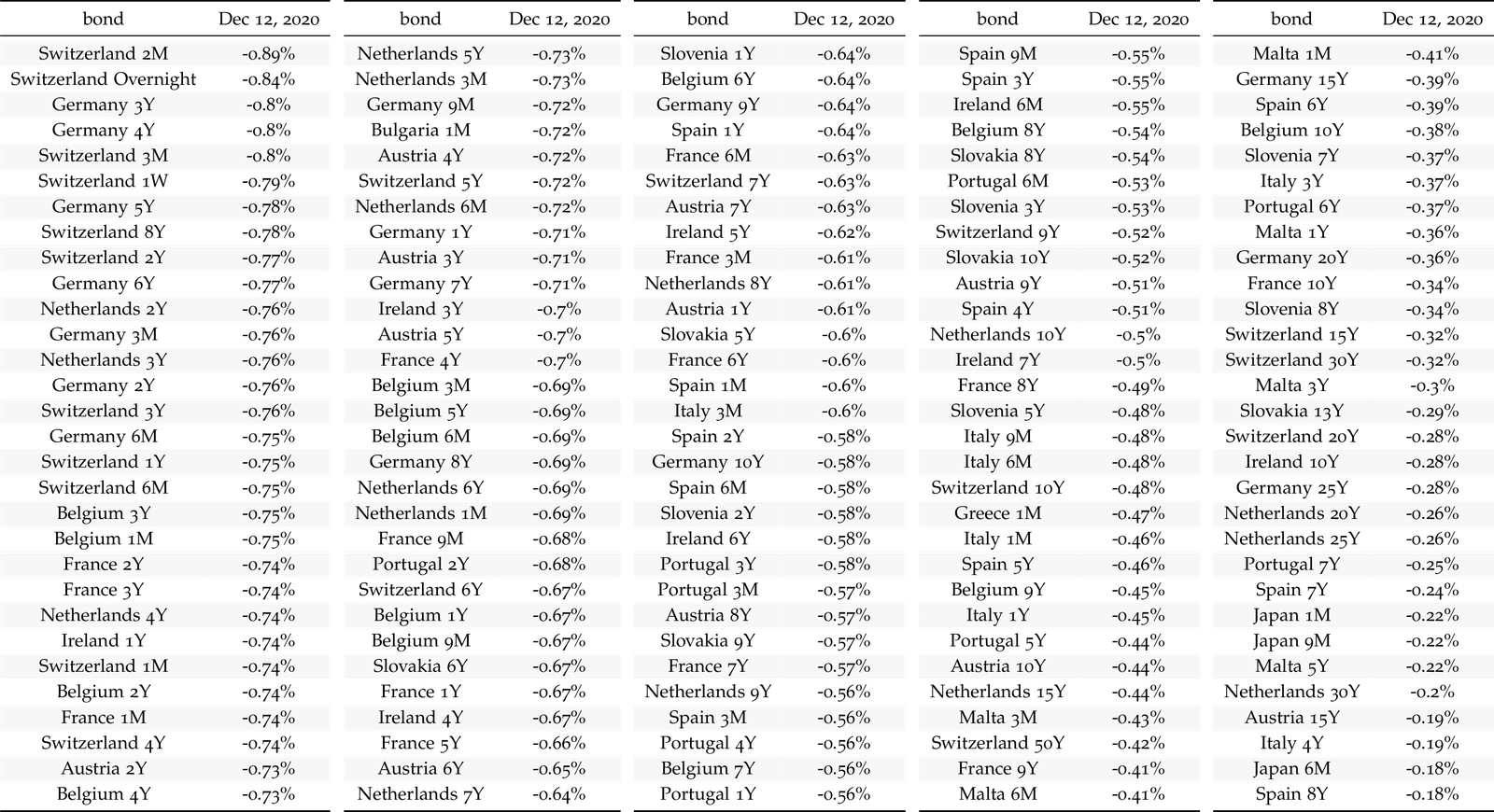 | bond | Dec 12, 2020 |
|---|---|
| Switzerland 2M | -0.89% |
| Switzerland Overnight | -0.84% |
| Germany 3Y | -0.8% |
| Germany 4Y | -0.8% |
| Switzerland 3M | -0.8% |
| Switzerland 1W | -0.79% |
| Germany 5Y | -0.78% |
| Switzerland 8Y | -0.78% |
| Switzerland 2Y | -0.77% |
| Germany 6Y | -0.77% |
| Netherlands 2Y | -0.76% |
| Germany 3M | -0.76% |
| Netherlands 3Y | -0.76% |
| Germany 2Y | -0.76% |
| Switzerland 3Y | -0.76% |
| Germany 6M | -0.75% |
| Switzerland 1Y | -0.75% |
| Switzerland 6M | -0.75% |
| Belgium 3Y | -0.75% |
| Belgium 1M | -0.75% |
| France 2Y | -0.74% |
| France 3Y | -0.74% |
| Netherlands 4Y | -0.74% |
| Ireland 1Y | -0.74% |
| Switzerland 1M | -0.74% |
| Belgium 2Y | -0.74% |
| France 1M | -0.74% |
| Switzerland 4Y | -0.74% |
| Austria 2Y | -0.73% |
| Belgium 4Y | -0.73% |

| bond | Dec 12, 2020 |
|---|---|
| Netherlands 5Y | -0.73% |
| Netherlands 3M | -0.73% |
| Germany 9M | -0.72% |
| Bulgaria 1M | -0.72% |
| Austria 4Y | -0.72% |
| Switzerland 5Y | -0.72% |
| Netherlands 6M | -0.72% |
| Germany 1Y | -0.71% |
| Austria 3Y | -0.71% |
| Germany 7Y | -0.71% |
| Ireland 3Y | -0.7% |
| Austria 5Y | -0.7% |
| France 4Y | -0.7% |
| Belgium 3M | -0.69% |
| Belgium 5Y | -0.69% |
| Belgium 6M | -0.69% |
| Germany 8Y | -0.69% |
| Netherlands 6Y | -0.69% |
| Netherlands 1M | -0.69% |
| France 9M | -0.68% |
| Portugal 2Y | -0.68% |
| Switzerland 6Y | -0.67% |
| Belgium 1Y | -0.67% |
| Belgium 9M | -0.67% |
| Slovakia 6Y | -0.67% |
| France 1Y | -0.67% |
| Ireland 4Y | -0.67% |
| France 5Y | -0.66% |
| Austria 6Y | -0.65% |
| Netherlands 7Y | -0.64% |

| bond | Dec 12, 2020 |
|---|---|
| Slovenia 1Y | -0.64% |
| Belgium 6Y | -0.64% |
| Germany 9Y | -0.64% |
| Spain 1Y | -0.64% |
| France 6M | -0.63% |
| Switzerland 7Y | -0.63% |
| Austria 7Y | -0.63% |
| Ireland 5Y | -0.62% |
| France 3M | -0.61% |
| Netherlands 8Y | -0.61% |
| Austria 1Y | -0.61% |
| Slovakia 5Y | -0.6% |
| France 6Y | -0.6% |
| Spain 1M | -0.6% |
| Italy 3M | -0.6% |
| Spain 2Y | -0.58% |
| Germany 10Y | -0.58% |
| Spain 6M | -0.58% |
| Slovenia 2Y | -0.58% |
| Ireland 6Y | -0.58% |
| Portugal 3Y | -0.58% |
| Portugal 3M | -0.57% |
| Austria 8Y | -0.57% |
| Slovakia 9Y | -0.57% |
| France 7Y | -0.57% |
| Netherlands 9Y | -0.56% |
| Spain 3M | -0.56% |
| Portugal 4Y | -0.56% |
| Belgium 7Y | -0.56% |
| Portugal 1Y | -0.56% |

| bond | Dec 12, 2020 |
|---|---|
| Spain 9M | -0.55% |
| Spain 3Y | -0.55% |
| Ireland 6M | -0.55% |
| Belgium 8Y | -0.54% |
| Slovakia 8Y | -0.54% |
| Portugal 6M | -0.53% |
| Slovenia 3Y | -0.53% |
| Switzerland 9Y | -0.52% |
| Slovakia 10Y | -0.52% |
| Austria 9Y | -0.51% |
| Spain 4Y | -0.51% |
| Netherlands 10Y | -0.5% |
| Ireland 7Y | -0.5% |
| France 8Y | -0.49% |
| Slovenia 5Y | -0.48% |
| Italy 9M | -0.48% |
| Italy 6M | -0.48% |
| Switzerland 10Y | -0.48% |
| Greece 1M | -0.47% |
| Italy 1M | -0.46% |
| Spain 5Y | -0.46% |
| Belgium 9Y | -0.45% |
| Italy 1Y | -0.45% |
| Portugal 5Y | -0.44% |
| Austria 10Y | -0.44% |
| Netherlands 15Y | -0.44% |
| Malta 3M | -0.43% |
| Switzerland 50Y | -0.42% |
| France 9Y | -0.41% |
| Malta 6M | -0.41% |

| bond | Dec 12, 2020 |
|---|---|
| Malta 1M | -0.41% |
| Germany 15Y | -0.39% |
| Spain 6Y | -0.39% |
| Belgium 10Y | -0.38% |
| Slovenia 7Y | -0.37% |
| Italy 3Y | -0.37% |
| Portugal 6Y | -0.37% |
| Malta 1Y | -0.36% |
| Germany 20Y | -0.36% |
| France 10Y | -0.34% |
| Slovenia 8Y | -0.34% |
| Switzerland 15Y | -0.32% |
| Switzerland 30Y | -0.32% |
| Malta 3Y | -0.3% |
| Slovakia 13Y | -0.29% |
| Switzerland 20Y | -0.28% |
| Ireland 10Y | -0.28% |
| Germany 25Y | -0.28% |
| Netherlands 20Y | -0.26% |
| Netherlands 25Y | -0.26% |
| Portugal 7Y | -0.25% |
| Spain 7Y | -0.24% |
| Japan 1M | -0.22% |
| Japan 9M | -0.22% |
| Malta 5Y | -0.22% |
| Netherlands 30Y | -0.2% |
| Austria 15Y | -0.19% |
| Italy 4Y | -0.19% |
| Japan 6M | -0.18% |
| Spain 8Y | -0.18% |